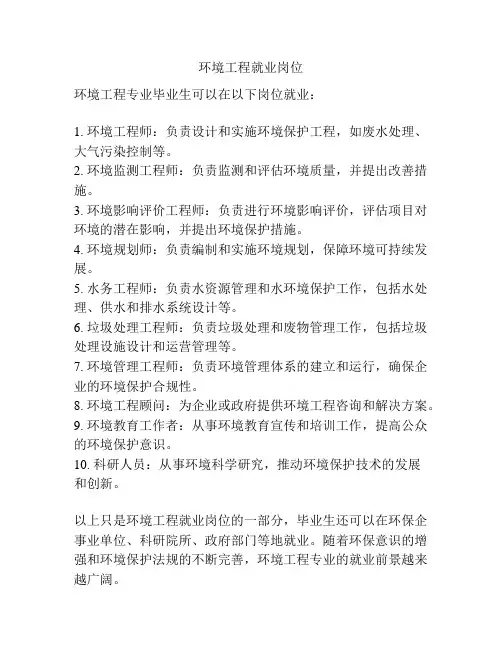 环境工程就业岗位

环境工程专业毕业生可以在以下岗位就业：

1. 环境工程师：负责设计和实施环境保护工程，如废水处理、大气污染控制等。
2. 环境监测工程师：负责监测和评估环境质量，并提出改善措施。
3. 环境影响评价工程师：负责进行环境影响评价，评估项目对环境的潜在影响，并提出环境保护措施。
4. 环境规划师：负责编制和实施环境规划，保障环境可持续发展。
5. 水务工程师：负责水资源管理和水环境保护工作，包括水处理、供水和排水系统设计等。
6. 垃圾处理工程师：负责垃圾处理和废物管理工作，包括垃圾处理设施设计和运营管理等。
7. 环境管理工程师：负责环境管理体系的建立和运行，确保企业的环境保护合规性。
8. 环境工程顾问：为企业或政府提供环境工程咨询和解决方案。
9. 环境教育工作者：从事环境教育宣传和培训工作，提高公众的环境保护意识。
10. 科研人员：从事环境科学研究，推动环境保护技术的发展和创新。

以上只是环境工程就业岗位的一部分，毕业生还可以在环保企事业单位、科研院所、政府部门等地就业。随着环保意识的增强和环境保护法规的不断完善，环境工程专业的就业前景越来越广阔。